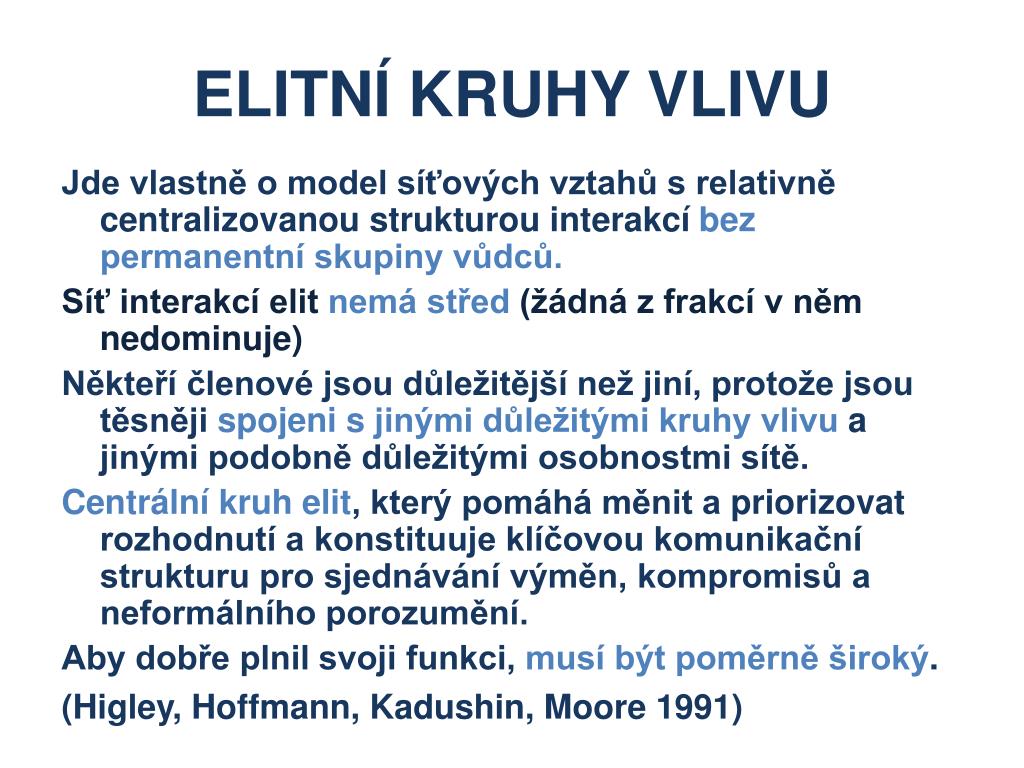 ELITNÍ KRUHY VLIVU

Jde vlastně o model síťových vztahů s relativně centralizovanou strukturou interakcí bez permanentní skupiny vůdců.

Síť interakcí elit nemá střed (žádná z frakcí v něm nedominuje)

Někteří členové jsou důležitější než jiní, protože jsou těsněji spojeni s jinými důležitými kruhy vlivu a jinými podobně důležitými osobnostmi sítě.

Centrální kruh elit, který pomáhá měnit a priorizovat rozhodnutí a konstituuje klíčovou komunikační strukturu pro sjednávání výměn, kompromisů a neformálního porozumění.

Aby dobře plnil svoji funkci, musí být poměrně široký.

(Higley, Hoffmann, Kadushin, Moore 1991)